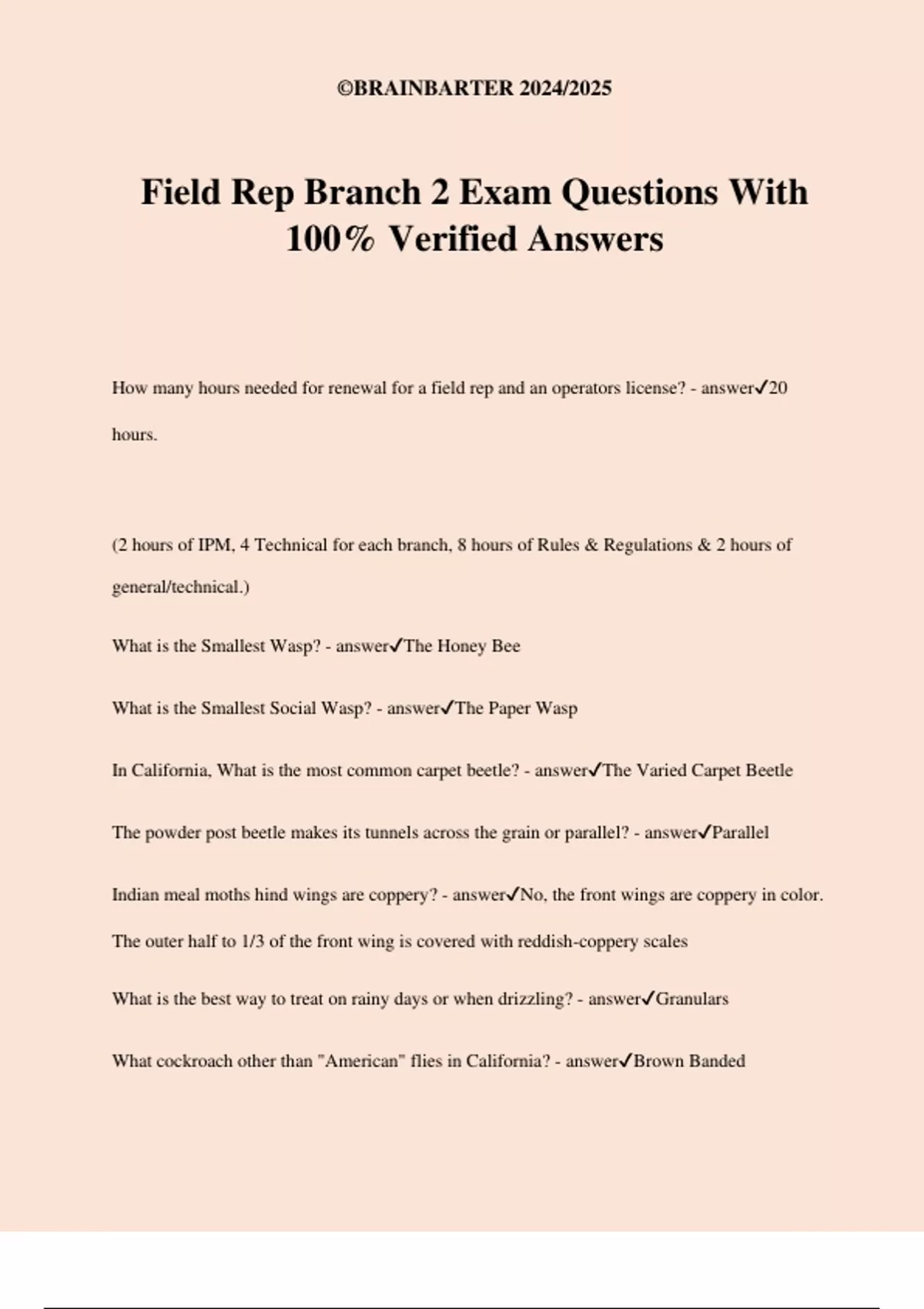 ©BRAINBARTER 2024/2025

Field Rep Branch 2 Exam Questions With 100% Verified Answers

How many hours needed for renewal for a field rep and an operators license? - answer✓20 hours.

(2 hours of IPM, 4 Technical for each branch, 8 hours of Rules & Regulations & 2 hours of general/technical.)

What is the Smallest Wasp? - answer✓The Honey Bee

What is the Smallest Social Wasp? - answer✓The Paper Wasp

In California, What is the most common carpet beetle? - answer✓The Varied Carpet Beetle

The powder post beetle makes its tunnels across the grain or parallel? - answer✓Parallel

Indian meal moths hind wings are coppery? - answer✓No, the front wings are coppery in color. The outer half to 1/3 of the front wing is covered with reddish-coppery scales

What is the best way to treat on rainy days or when drizzling? - answer✓Granulars

What cockroach other than "American" flies in California? - answer✓Brown Banded